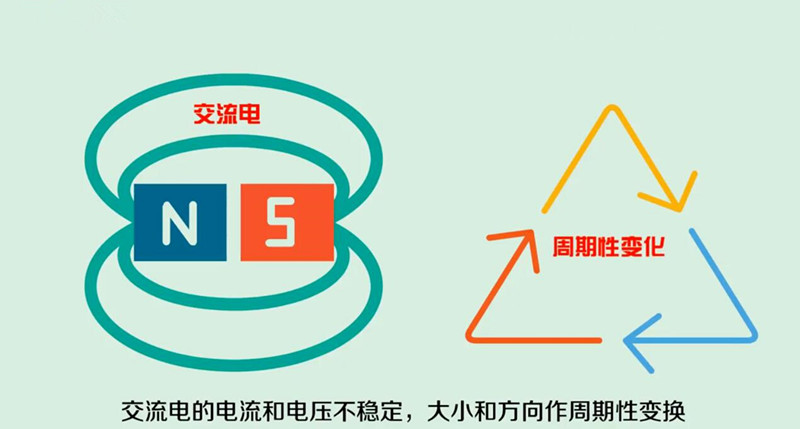 交流电

N S

周期性变化

交流电的电流和电压不稳定，大小和方向作周期性变换